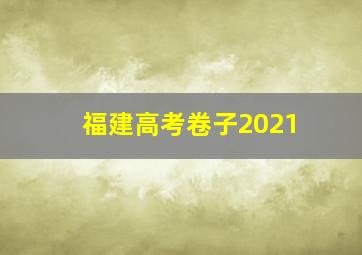 福建高考卷子2021